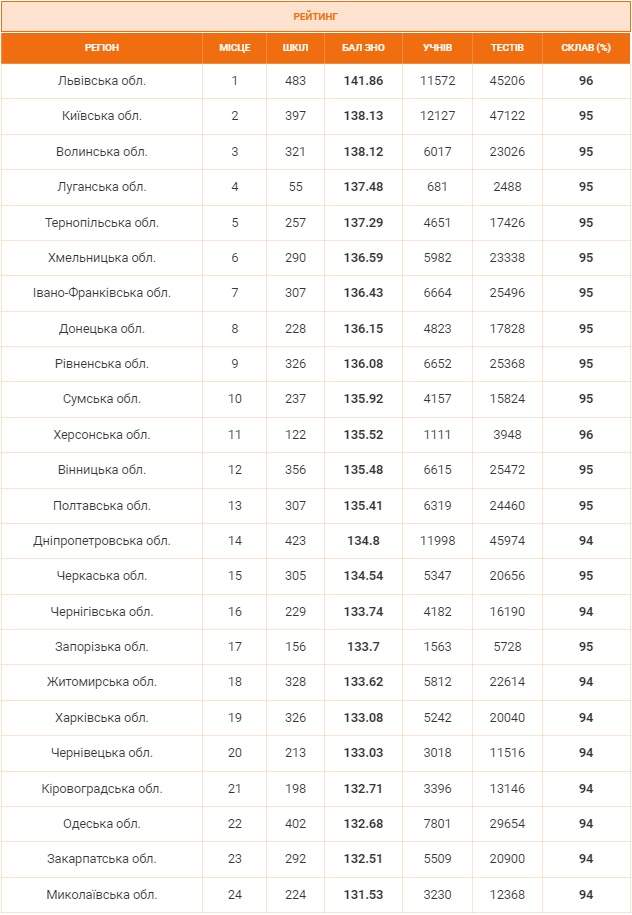 РЕЙТИНГ

| РЕГІОН | МІСЦЕ | ШКІЛ | БАЛ ЗНО | УЧНІВ | ТЕСТІВ | СКЛАВ (%) |
|---|---|---|---|---|---|---|
| Львівська обл. | 1 | 483 | 141.86 | 11572 | 45206 | 96 |
| Київська обл. | 2 | 397 | 138.13 | 12127 | 47122 | 95 |
| Волинська обл. | 3 | 321 | 138.12 | 6017 | 23026 | 95 |
| Луганська обл. | 4 | 55 | 137.48 | 681 | 2488 | 95 |
| Тернопільська обл. | 5 | 257 | 137.29 | 4651 | 17426 | 95 |
| Хмельницька обл. | 6 | 290 | 136.59 | 5982 | 23338 | 95 |
| Івано-Франківська обл. | 7 | 307 | 136.43 | 6664 | 25496 | 95 |
| Донецька обл. | 8 | 228 | 136.15 | 4823 | 17828 | 95 |
| Рівненська обл. | 9 | 326 | 136.08 | 6652 | 25368 | 95 |
| Сумська обл. | 10 | 237 | 135.92 | 4157 | 15824 | 95 |
| Херсонська обл. | 11 | 122 | 135.52 | 1111 | 3948 | 96 |
| Вінницька обл. | 12 | 356 | 135.48 | 6615 | 25472 | 95 |
| Полтавська обл. | 13 | 307 | 135.41 | 6319 | 24460 | 95 |
| Дніпропетровська обл. | 14 | 423 | 134.8 | 11998 | 45974 | 94 |
| Черкаська обл. | 15 | 305 | 134.54 | 5347 | 20656 | 95 |
| Чернігівська обл. | 16 | 229 | 133.74 | 4182 | 16190 | 94 |
| Запорізька обл. | 17 | 156 | 133.7 | 1563 | 5728 | 95 |
| Житомирська обл. | 18 | 328 | 133.62 | 5812 | 22614 | 94 |
| Харківська обл. | 19 | 326 | 133.08 | 5242 | 20040 | 94 |
| Чернівецька обл. | 20 | 213 | 133.03 | 3018 | 11516 | 94 |
| Кіровоградська обл. | 21 | 198 | 132.71 | 3396 | 13146 | 94 |
| Одеська обл. | 22 | 402 | 132.68 | 7801 | 29654 | 94 |
| Закарпатська обл. | 23 | 292 | 132.51 | 5509 | 20900 | 94 |
| Миколаївська обл. | 24 | 224 | 131.53 | 3230 | 12368 | 94 |